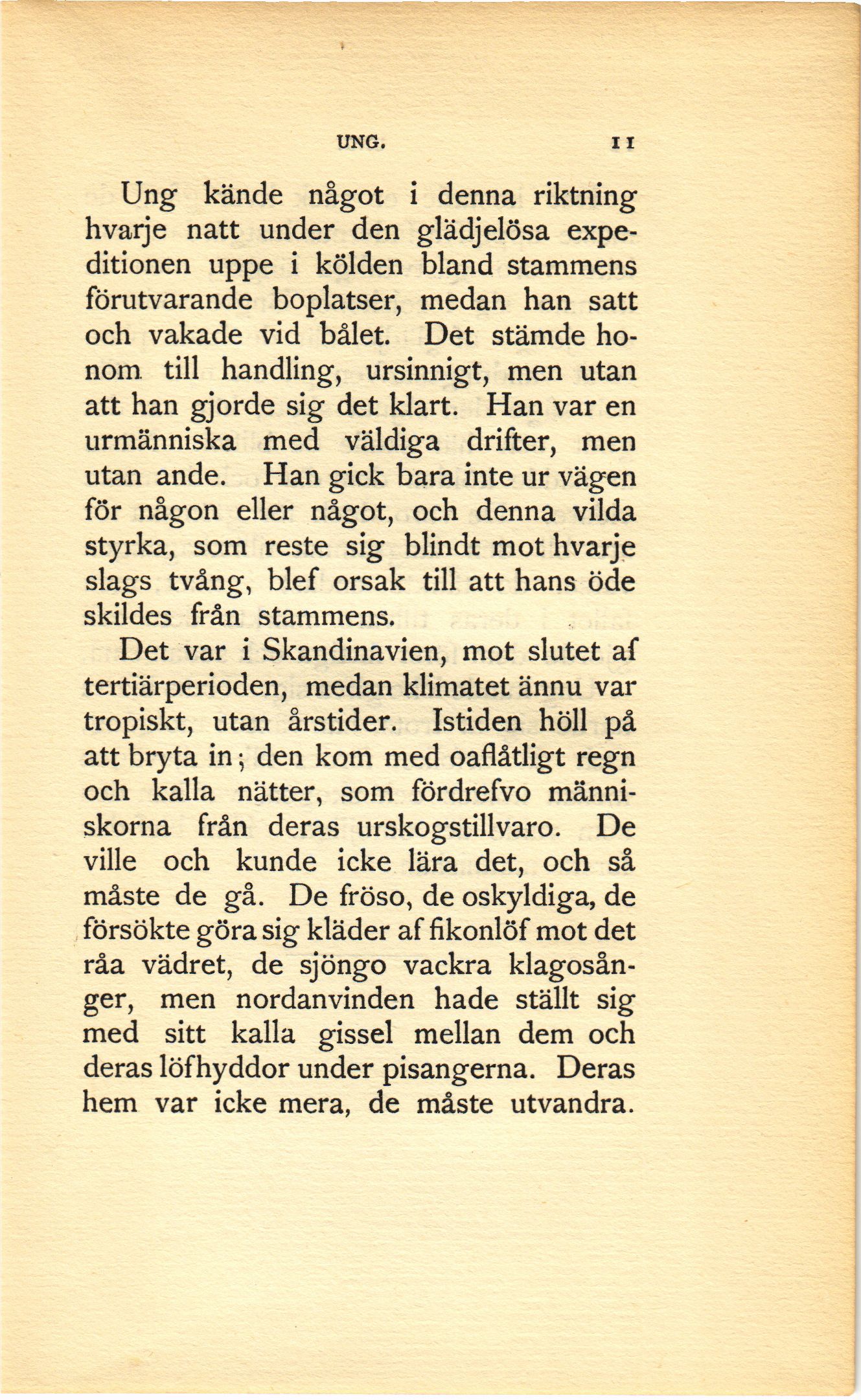 UNG. 11

Ung kände något i denna riktning hvarje natt under den glädjelösa expeditionen uppe i kölden bland stammens förutvarande boplatser, medan han satt och vakade vid bålet. Det stämde honom till handling, ursinnigt, men utan att han gjorde sig det klart. Han var en urmänniska med väldiga drifter, men utan ande. Han gick bara inte ur vägen för någon eller något, och denna vilda styrka, som reste sig blindt mot hvarje slags tvång, blef orsak till att hans öde skildes från stammens.

Det var i Skandinavien, mot slutet af tertiärperioden, medan klimatet ännu var tropiskt, utan årstider. Istiden höll på att bryta in; den kom med oaflåtligt regn och kalla nätter, som fördrefvo människorna från deras urskogstillvaro. De ville och kunde icke lära det, och så måste de gå. De fröso, de oskyldiga, de försökte göra sig kläder af fikonlöf mot det råa vädret, de sjöngo vackra klagosånger, men nordanvinden hade ställt sig med sitt kalla gissel mellan dem och deras löfhyddor under pisangerna. Deras hem var icke mera, de måste utvandra.